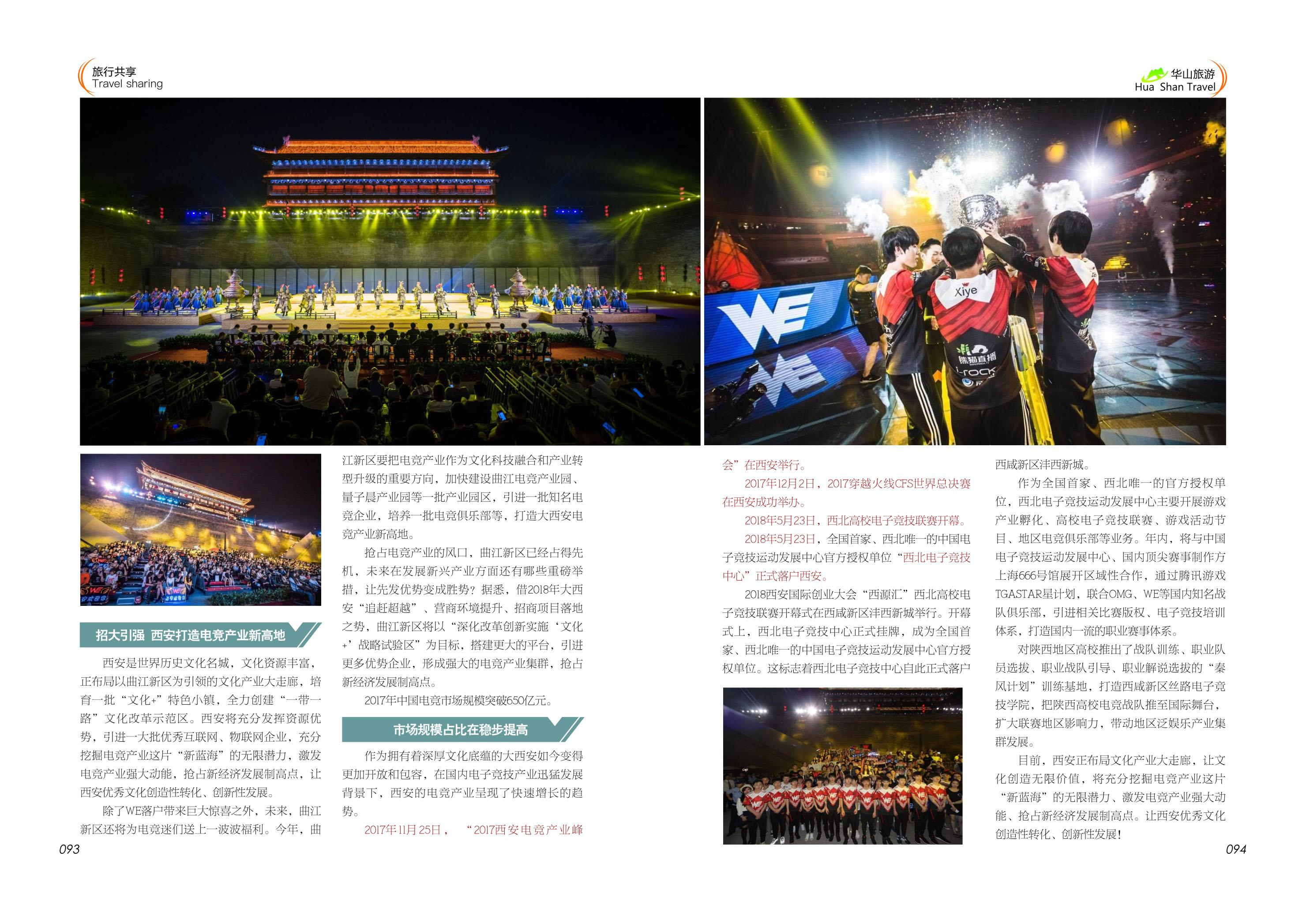 旅行共享
Travel sharing

华山旅游
Hua Shan Travel

招大引强 西安打造电竞产业新高地

西安是世界历史文化名城，文化资源丰富，正布局以曲江新区为引领的文化产业大走廊，培育一批“文化+”特色小镇，全力创建“一带一路”文化改革示范区。西安将充分发挥资源优势，引进一大批优秀互联网、物联网企业，充分挖掘电竞产业这片“新蓝海”的无限潜力，激发电竞产业强大动能，抢占新经济发展制高点，让西安优秀文化创造性转化、创新性发展。

除了WE落户带来巨大惊喜之外，未来，曲江新区还将为电竞迷们送上一波波福利。今年，曲江新区要把电竞产业作为文化科技融合和产业转型升级的重要方向，加快建设曲江电竞产业园、量子晨产业园等一批产业园区，引进一批知名电竞企业，培养一批电竞俱乐部等，打造大西安电竞产业新高地。

抢占电竞产业的风口，曲江新区已经占得先机，未来在发展新兴产业方面还有哪些重磅举措，让先发优势变成胜势？据悉，借2018年大西安“追赶超越”、营商环境提升、招商项目落地之势，曲江新区将以“深化改革创新实施‘文化+’战略试验区”为目标，搭建更大的平台，引进更多优势企业，形成强大的电竞产业集群，抢占新经济发展制高点。

2017年中国电竞市场规模突破650亿元。

市场规模占比在稳步提高

作为拥有着深厚文化底蕴的大西安如今变得更加开放和包容，在国内电子竞技产业迅猛发展背景下，西安的电竞产业呈现了快速增长的趋势。

2017年11月25日，“2017西安电竞产业峰会”在西安举行。

2017年12月2日，2017穿越火线CFS世界总决赛在西安成功举办。

2018年5月23日，西北高校电子竞技联赛开幕。

2018年5月23日，全国首家、西北唯一的中国电子竞技运动发展中心官方授权单位“西北电子竞技中心”正式落户西安。

2018西安国际创业大会“西源汇”西北高校电子竞技联赛开幕式在西咸新区沣西新城举行。开幕式上，西北电子竞技中心正式挂牌，成为全国首家、西北唯一的中国电子竞技运动发展中心官方授权单位。这标志着西北电子竞技中心自此正式落户西咸新区沣西新城。

作为全国首家、西北唯一的官方授权单位，西北电子竞技运动发展中心主要开展游戏产业孵化、高校电子竞技联赛、游戏活动节目、地区电竞俱乐部等业务。年内，将与中国电子竞技运动发展中心、国内顶尖赛事制作方上海666号馆展开区域性合作，通过腾讯游戏TGASTAR星计划，联合OMG、WE等国内知名战队俱乐部，引进相关比赛版权、电子竞技培训体系，打造国内一流的职业赛事体系。

对陕西地区高校推出了战队训练、职业队员选拔、职业战队引导、职业解说选拔的“秦风计划”训练基地，打造西咸新区丝路电子竞技学院，把陕西高校电竞战队推至国际舞台，扩大联赛地区影响力，带动地区泛娱乐产业集群发展。

目前，西安正布局文化产业大走廊，让文化创造无限价值，将充分挖掘电竞产业这片“新蓝海”的无限潜力、激发电竞产业强大动能、抢占新经济发展制高点。让西安优秀文化创造性转化、创新性发展！

093

094